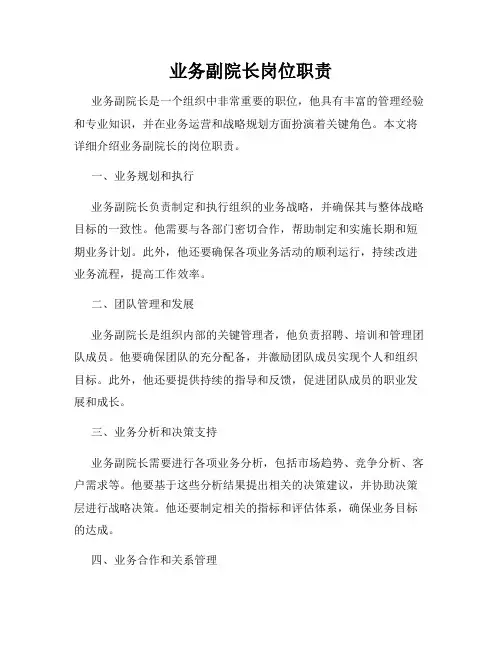 业务副院长岗位职责

业务副院长是一个组织中非常重要的职位，他具有丰富的管理经验和专业知识，并在业务运营和战略规划方面扮演着关键角色。本文将详细介绍业务副院长的岗位职责。

一、业务规划和执行

业务副院长负责制定和执行组织的业务战略，并确保其与整体战略目标的一致性。他需要与各部门密切合作，帮助制定和实施长期和短期业务计划。此外，他还要确保各项业务活动的顺利运行，持续改进业务流程，提高工作效率。

二、团队管理和发展

业务副院长是组织内部的关键管理者，他负责招聘、培训和管理团队成员。他要确保团队的充分配备，并激励团队成员实现个人和组织目标。此外，他还要提供持续的指导和反馈，促进团队成员的职业发展和成长。

三、业务分析和决策支持

业务副院长需要进行各项业务分析，包括市场趋势、竞争分析、客户需求等。他要基于这些分析结果提出相关的决策建议，并协助决策层进行战略决策。他还要制定相关的指标和评估体系，确保业务目标的达成。

四、业务合作和关系管理